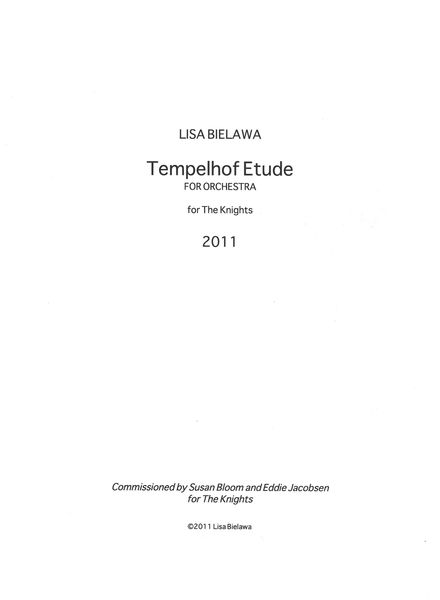 LISA BIELAWA

Tempelhof Etude
FOR ORCHESTRA

for The Knights

2011

Commissioned by Susan Bloom and Eddie Jacobsen
for The Knights

©2011 Lisa Bielawa